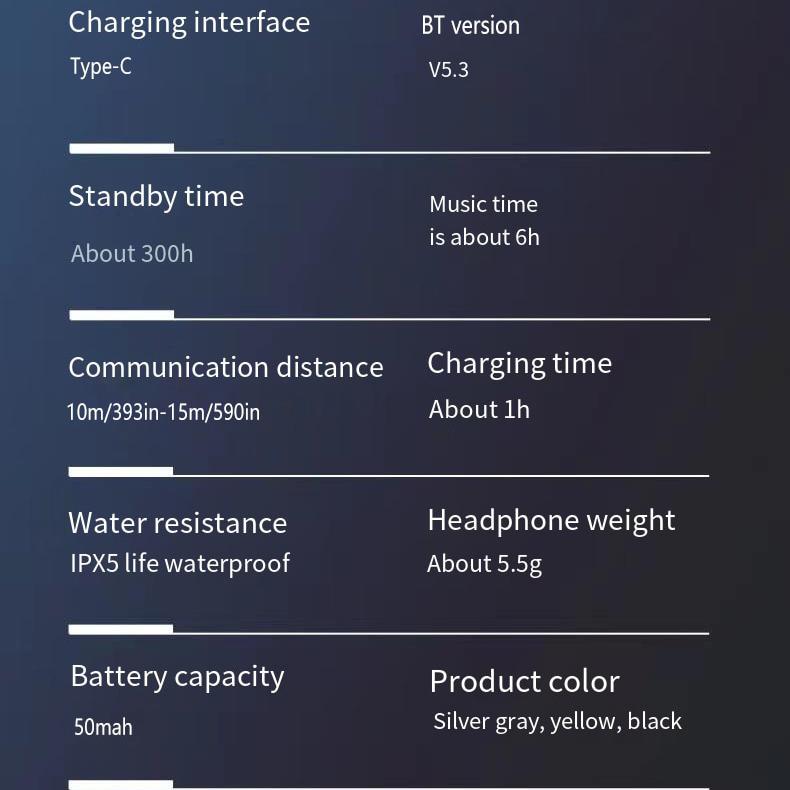 Charging interface
Type-C

BT version
V5.3

Standby time
About 300h

Music time
is about 6h

Communication distance
10m/393in-15m/590in

Charging time
About 1h

Water resistance
IPX5 life waterproof

Headphone weight
About 5.5g

Battery capacity
50mah

Product color
Silver gray, yellow, black